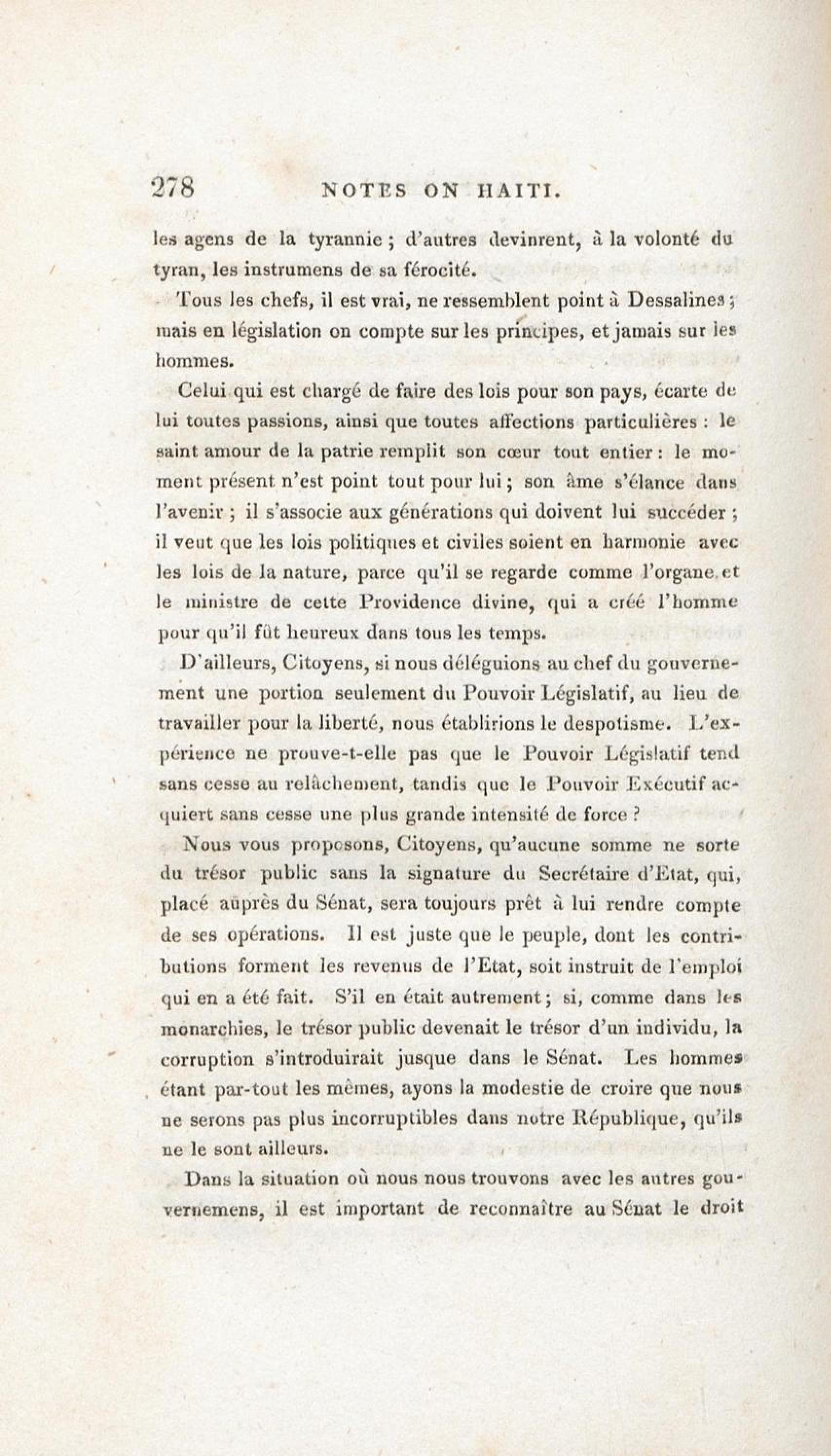 278 NOTES ON HAITI.

les agens de la tyrannie ; d'autres devinrent, à la volonté du tyran, les instrumens de sa férocité.

Tous les chefs, il est vrai, ne ressemblent point à Dessalines ; mais en législation on compte sur les principes, et jamais sur les hommes.

Celui qui est chargé de faire des lois pour son pays, écarte de lui toutes passions, ainsi que toutes affections particulières : le saint amour de la patrie remplit son cœur tout entier : le moment présent n'est point tout pour lui ; son âme s'élance dans l'avenir ; il s'associe aux générations qui doivent lui succéder ; il veut que les lois politiques et civiles soient en harmonie avec les lois de la nature, parce qu'il se regarde comme l'organe et le ministre de cette Providence divine, qui a créé l'homme pour qu'il fût heureux dans tous les temps.

D'ailleurs, Citoyens, si nous déléguions au chef du gouvernement une portion seulement du Pouvoir Législatif, au lieu de travailler pour la liberté, nous établirions le despotisme. L'expérience ne prouve-t-elle pas que le Pouvoir Législatif tend sans cesse au relâchement, tandis que le Pouvoir Exécutif acquiert sans cesse une plus grande intensité de force ?

Nous vous proposons, Citoyens, qu'aucune somme ne sorte du trésor public sans la signature du Secrétaire d'Etat, qui, placé auprès du Sénat, sera toujours prêt à lui rendre compte de ses opérations. Il est juste que le peuple, dont les contributions forment les revenus de l'Etat, soit instruit de l'emploi qui en a été fait. S'il en était autrement ; si, comme dans les monarchies, le trésor public devenait le trésor d'un individu, la corruption s'introduirait jusque dans le Sénat. Les hommes étant par-tout les mêmes, ayons la modestie de croire que nous ne serons pas plus incorruptibles dans notre République, qu'ils ne le sont ailleurs.

Dans la situation où nous nous trouvons avec les autres gouvernemens, il est important de reconnaître au Sénat le droit